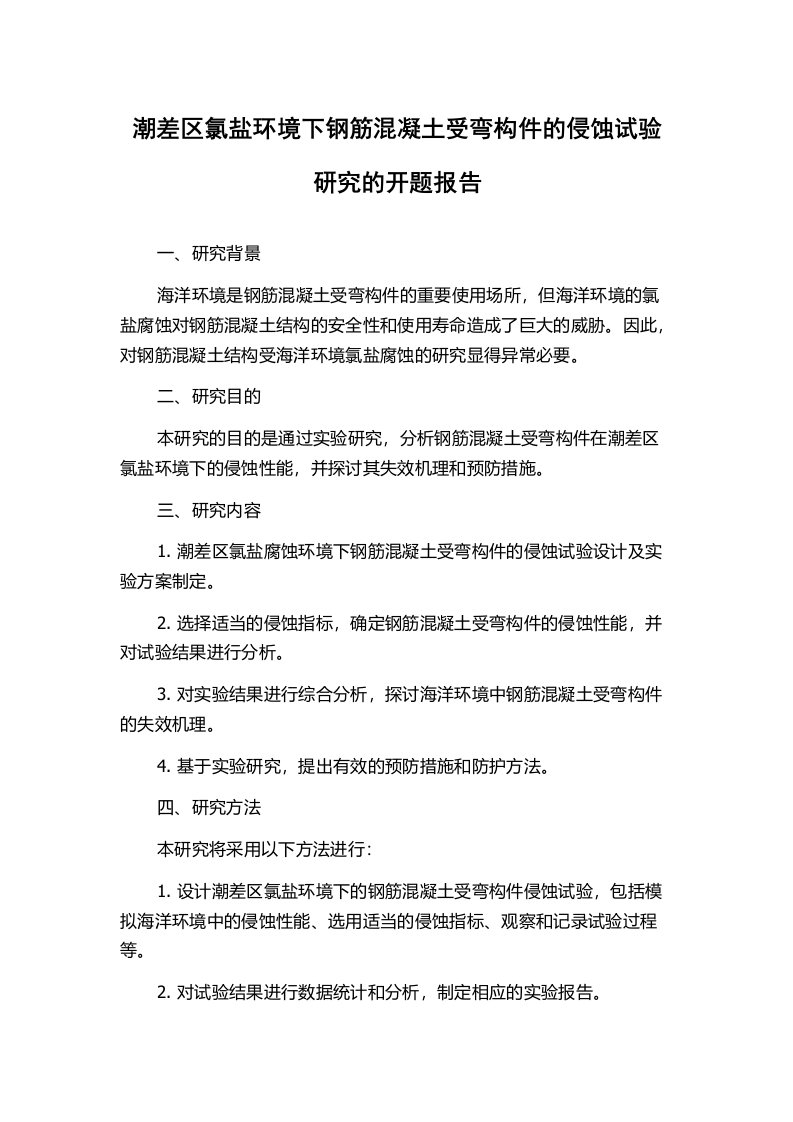 潮差区氯盐环境下钢筋混凝土受弯构件的侵蚀试验研究的开题报告

一、研究背景

海洋环境是钢筋混凝土受弯构件的重要使用场所，但海洋环境的氯盐腐蚀对钢筋混凝土结构的安全性和使用寿命造成了巨大的威胁。因此，对钢筋混凝土结构受海洋环境氯盐腐蚀的研究显得异常必要。

二、研究目的

本研究的目的是通过实验研究，分析钢筋混凝土受弯构件在潮差区氯盐环境下的侵蚀性能，并探讨其失效机理和预防措施。

三、研究内容

1. 潮差区氯盐腐蚀环境下钢筋混凝土受弯构件的侵蚀试验设计及实验方案制定。

2. 选择适当的侵蚀指标，确定钢筋混凝土受弯构件的侵蚀性能，并对试验结果进行分析。

3. 对实验结果进行综合分析，探讨海洋环境中钢筋混凝土受弯构件的失效机理。

4. 基于实验研究，提出有效的预防措施和防护方法。

四、研究方法

本研究将采用以下方法进行：

1. 设计潮差区氯盐环境下的钢筋混凝土受弯构件侵蚀试验，包括模拟海洋环境中的侵蚀性能、选用适当的侵蚀指标、观察和记录试验过程等。

2. 对试验结果进行数据统计和分析，制定相应的实验报告。